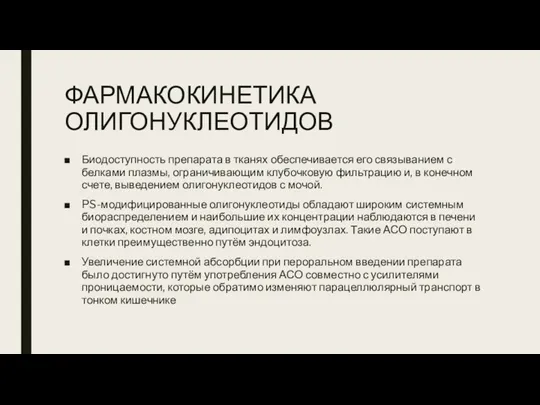 ФАРМАКОКИНЕТИКА ОЛИГОНУКЛЕОТИДОВ

■ Биодоступность препарата в тканях обеспечивается его связыванием с белками плазмы, ограничивающим клубочковую фильтрацию и, в конечном счете, выведением олигонуклеотидов с мочой.

■ PS-модифицированные олигонуклеотиды обладают широким системным биораспределением и наибольшие их концентрации наблюдаются в печени и почках, костном мозге, адипоцитах и лимфоузлах. Такие АСО поступают в клетки преимущественно путём эндоцитоза.

■ Увеличение системной абсорбции при пероральном введении препарата было достигнуто путём употребления АСО совместно с усилителями проницаемости, которые обратимо изменяют парацеллюлярный транспорт в тонком кишечнике